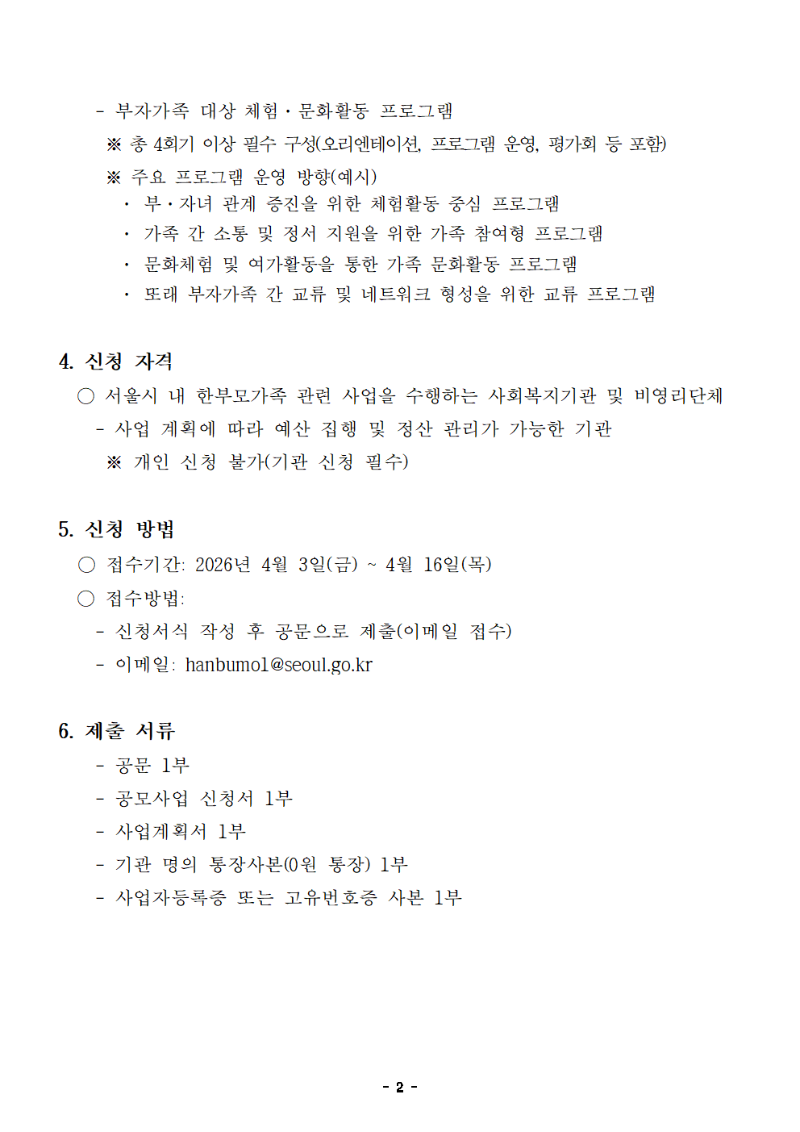 - 부자가족 대상 체험·문화활동 프로그램
※ 총 4회기 이상 필수 구성(오리엔테이션, 프로그램 운영, 평가회 등 포함)
※ 주요 프로그램 운영 방향(예시)
· 부·자녀 관계 증진을 위한 체험활동 중심 프로그램
· 가족 간 소통 및 정서 지원을 위한 가족 참여형 프로그램
· 문화체험 및 여가활동을 통한 가족 문화활동 프로그램
· 또래 부자가족 간 교류 및 네트워크 형성을 위한 교류 프로그램

4. 신청 자격
○ 서울시 내 한부모가족 관련 사업을 수행하는 사회복지기관 및 비영리단체
- 사업 계획에 따라 예산 집행 및 정산 관리가 가능한 기관
※ 개인 신청 불가(기관 신청 필수)

5. 신청 방법
○ 접수기간: 2026년 4월 3일(금) ~ 4월 16일(목)
○ 접수방법:
- 신청서식 작성 후 공문으로 제출(이메일 접수)
- 이메일: hanbumo1@seoul.go.kr

6. 제출 서류
- 공문 1부
- 공모사업 신청서 1부
- 사업계획서 1부
- 기관 명의 통장사본(0원 통장) 1부
- 사업자등록증 또는 고유번호증 사본 1부

- 2 -